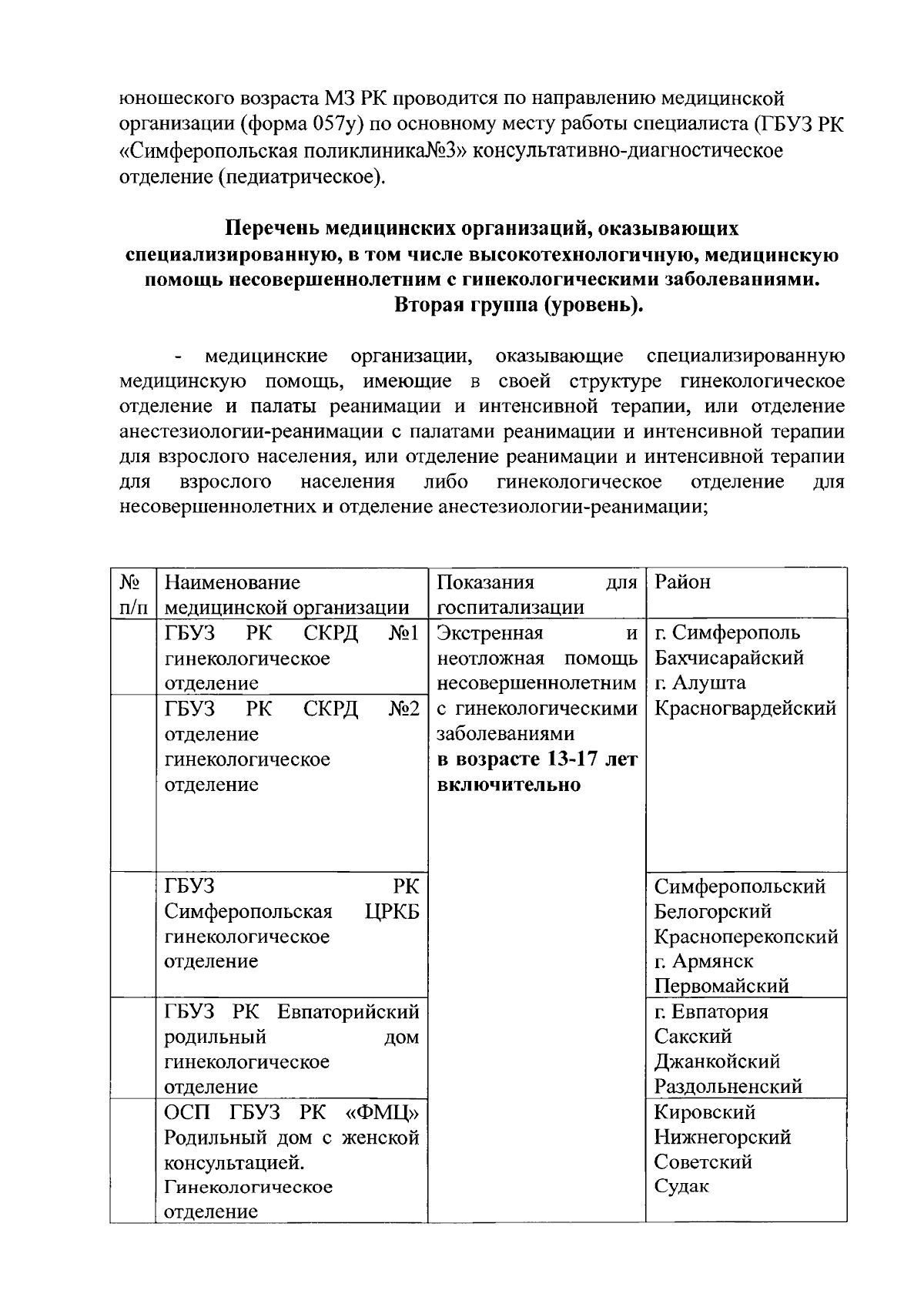 юношеского возраста МЗ РК проводится по направлению медицинской организации (форма 057у) по основному месту работы специалиста (ГБУЗ РК «Симферопольская поликлиника№3» консультативно-диагностическое отделение (педиатрическое).

Перечень медицинских организаций, оказывающих специализированную, в том числе высокотехнологичную, медицинскую помощь несовершеннолетним с гинекологическими заболеваниями. Вторая группа (уровень).

- медицинские организации, оказывающие специализированную медицинскую помощь, имеющие в своей структуре гинекологическое отделение и палаты реанимации и интенсивной терапии, или отделение анестезиологии-реанимации с палатами реанимации и интенсивной терапии для взрослого населения, или отделение реанимации и интенсивной терапии для взрослого населения либо гинекологическое отделение для несовершеннолетних и отделение анестезиологии-реанимации;

| № п/п | Наименование медицинской организации | Показания для госпитализации | Район |
|---|---|---|---|
| | ГБУЗ РК СКРД №1 гинекологическое отделение | Экстренная и неотложная помощь несовершеннолетним с гинекологическими заболеваниями **в возрасте 13-17 лет включительно** | г. Симферополь Бахчисарайский г. Алушта Красногвардейский |
| | ГБУЗ РК СКРД №2 отделение гинекологическое отделение | | |
| | ГБУЗ РК Симферопольская ЦРКБ гинекологическое отделение | | Симферопольский Белогорский Красноперекопский г. Армянск Первомайский |
| | ГБУЗ РК Евпаторийский родильный дом гинекологическое отделение | | г. Евпатория Сакский Джанкойский Раздольненский |
| | ОСП ГБУЗ РК «ФМЦ» Родильный дом с женской консультацией. Гинекологическое отделение | | Кировский Нижнегорский Советский Судак |